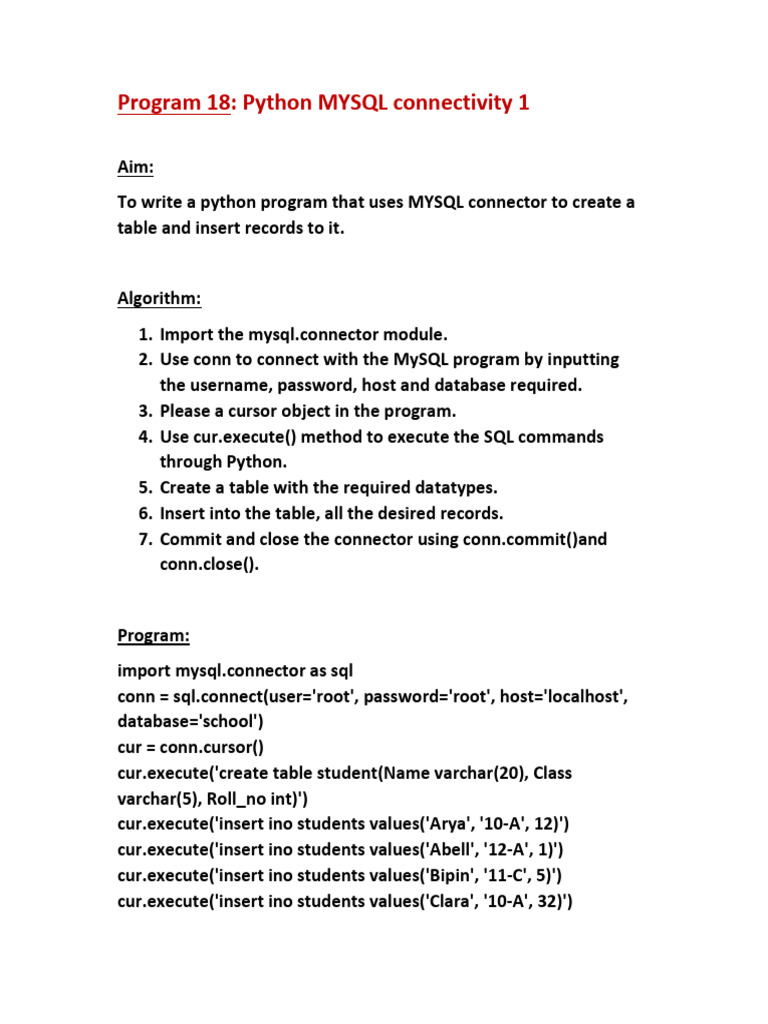 Program 18: Python MYSQL connectivity 1

Aim:

To write a python program that uses MYSQL connector to create a table and insert records to it.

Algorithm:

1. Import the mysql.connector module.
2. Use conn to connect with the MySQL program by inputting the username, password, host and database required.
3. Please a cursor object in the program.
4. Use cur.execute() method to execute the SQL commands through Python.
5. Create a table with the required datatypes.
6. Insert into the table, all the desired records.
7. Commit and close the connector using conn.commit()and conn.close().

Program:

import mysql.connector as sql
conn = sql.connect(user='root', password='root', host='localhost', database='school')
cur = conn.cursor()
cur.execute('create table student(Name varchar(20), Class varchar(5), Roll_no int)')
cur.execute('insert ino students values('Arya', '10-A', 12)')
cur.execute('insert ino students values('Abell', '12-A', 1)')
cur.execute('insert ino students values('Bipin', '11-C', 5)')
cur.execute('insert ino students values('Clara', '10-A', 32)')